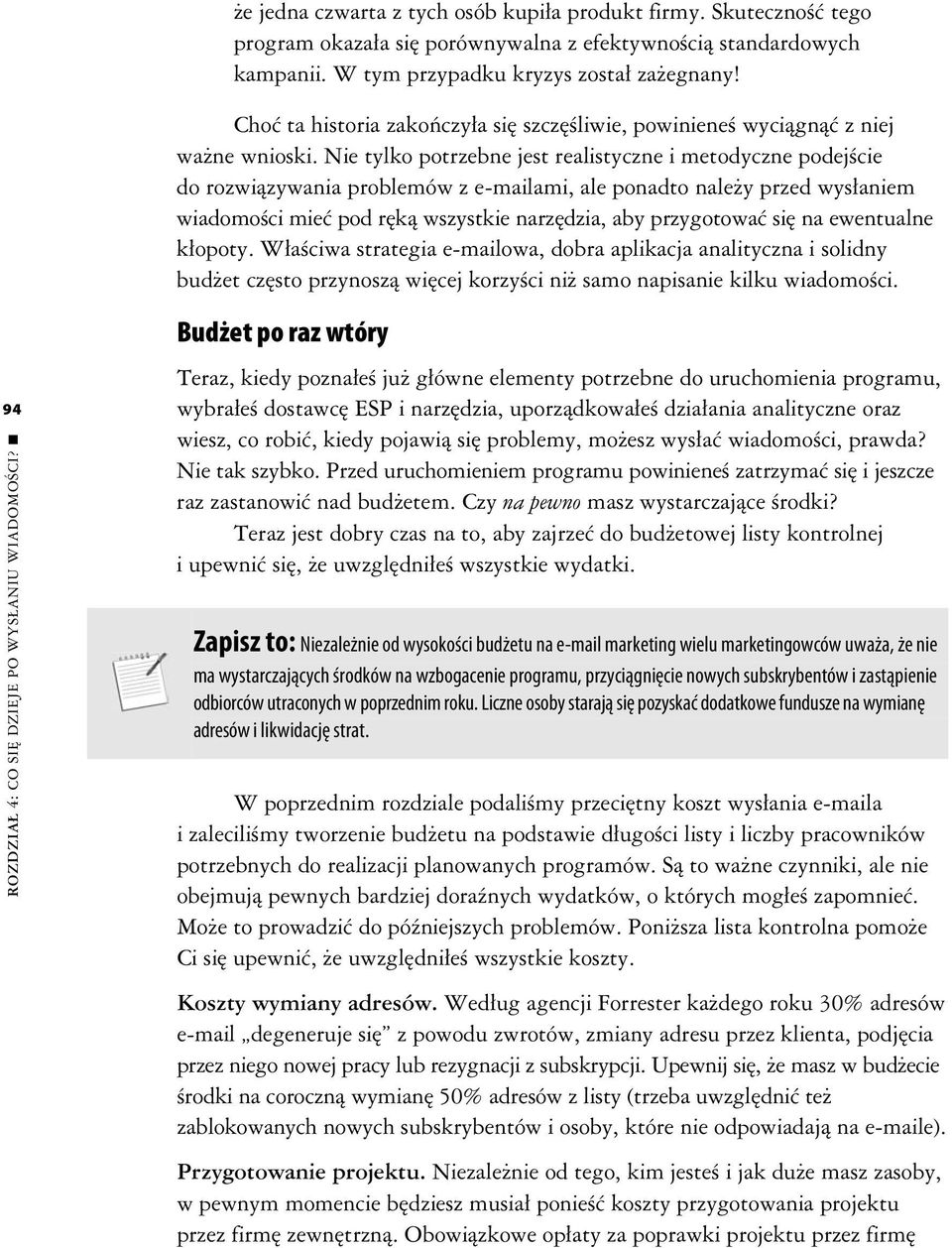 że jedna czwarta z tych osób kupiła produkt firmy. Skuteczność tego program okazała się porównywalna z efektywnością standardowych kampanii. W tym przypadku kryzys został zażegnany!

Choć ta historia zakończyła się szczęśliwie, powinieneś wyciągnąć z niej ważne wnioski. Nie tylko potrzebne jest realistyczne i metodyczne podejście do rozwiązywania problemów z e-mailami, ale ponadto należy przed wysłaniem wiadomości mieć pod ręką wszystkie narzędzia, aby przygotować się na ewentualne kłopoty. Właściwa strategia e-mailowa, dobra aplikacja analityczna i solidny budżet często przynoszą więcej korzyści niż samo napisanie kilku wiadomości.

Budżet po raz wtóry

Teraz, kiedy poznałeś już główne elementy potrzebne do uruchomienia programu, wybrałeś dostawcę ESP i narzędzia, uporządkowałeś działania analityczne oraz wiesz, co robić, kiedy pojawią się problemy, możesz wysłać wiadomości, prawda? Nie tak szybko. Przed uruchomieniem programu powinieneś zatrzymać się i jeszcze raz zastanowić nad budżetem. Czy na pewno masz wystarczające środki?

Teraz jest dobry czas na to, aby zajrzeć do budżetowej listy kontrolnej i upewnić się, że uwzględniłeś wszystkie wydatki.

Zapisz to: Niezależnie od wysokości budżetu na e-mail marketing wielu marketingowców uważa, że nie ma wystarczających środków na wzbogacenie programu, przyciągnięcie nowych subskrybentów i zastąpienie odbiorców utraconych w poprzednim roku. Liczne osoby starają się pozyskać dodatkowe fundusze na wymianę adresów i likwidację strat.

W poprzednim rozdziale podaliśmy przeciętny koszt wysłania e-maila i zaleciliśmy tworzenie budżetu na podstawie długości listy i liczby pracowników potrzebnych do realizacji planowanych programów. Są to ważne czynniki, ale nie obejmują pewnych bardziej doraźnych wydatków, o których mogłeś zapomnieć. Może to prowadzić do późniejszych problemów. Poniższa lista kontrolna pomoże Ci się upewnić, że uwzględniłeś wszystkie koszty.

Koszty wymiany adresów. Według agencji Forrester każdego roku 30% adresów e-mail „degeneruje się” z powodu zwrotów, zmiany adresu przez klienta, podjęcia przez niego nowej pracy lub rezygnacji z subskrypcji. Upewnij się, że masz w budżecie środki na coroczną wymianę 50% adresów z listy (trzeba uwzględnić też zablokowanych nowych subskrybentów i osoby, które nie odpowiadają na e-maile).

Przygotowanie projektu. Niezależnie od tego, kim jesteś i jak duże masz zasoby, w pewnym momencie będziesz musiał ponieść koszty przygotowania projektu przez firmę zewnętrzną. Obowiązkowe opłaty za poprawki projektu przez firmę

94

ROZDZIAŁ 4: CO SIĘ DZIEJE PO WYSŁANIU WIADOMOŚCI?